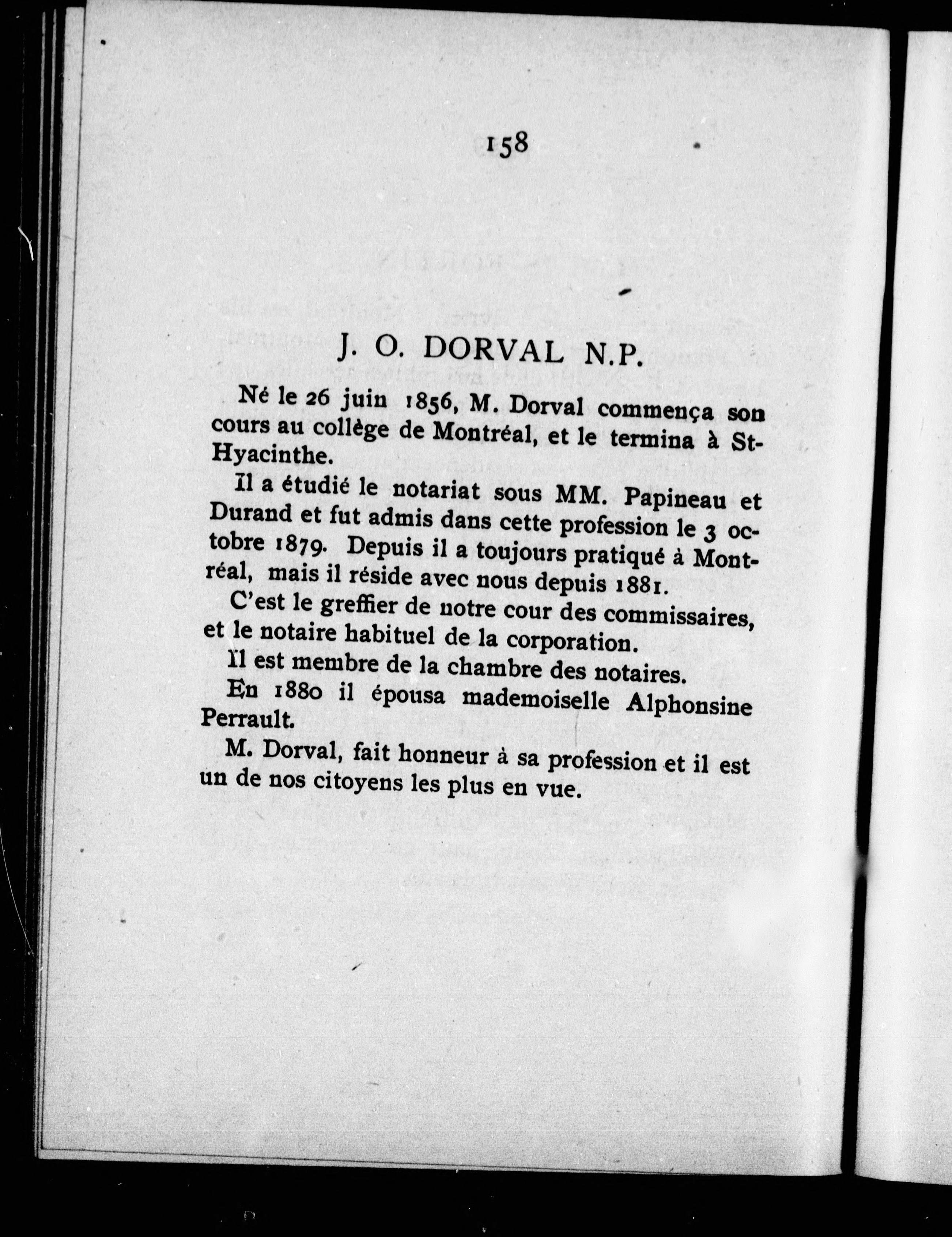 158

J. O. DORVAL N.P.

Né le 26 juin 1856, M. Dorval commença son cours au collège de Montréal, et le termina à St-Hyacinthe.

Il a étudié le notariat sous MM. Papineau et Durand et fut admis dans cette profession le 3 octobre 1879. Depuis il a toujours pratiqué à Montréal, mais il réside avec nous depuis 1881.

C'est le greffier de notre cour des commissaires, et le notaire habituel de la corporation.

Il est membre de la chambre des notaires.

En 1880 il épousa mademoiselle Alphonsine Perrault.

M. Dorval, fait honneur à sa profession et il est un de nos citoyens les plus en vue.